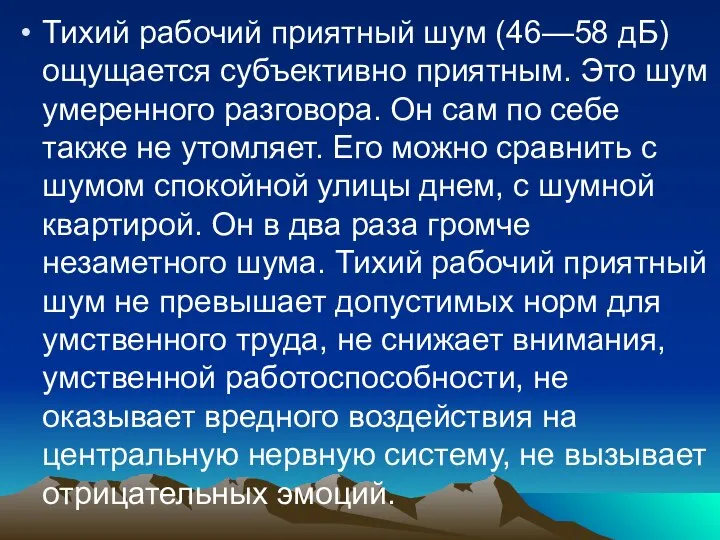 • Тихий рабочий приятный шум (46—58 дБ) ощущается субъективно приятным. Это шум умеренного разговора. Он сам по себе также не утомляет. Его можно сравнить с шумом спокойной улицы днем, с шумной квартирой. Он в два раза громче незаметного шума. Тихий рабочий приятный шум не превышает допустимых норм для умственного труда, не снижает внимания, умственной работоспособности, не оказывает вредного воздействия на центральную нервную систему, не вызывает отрицательных эмоций.